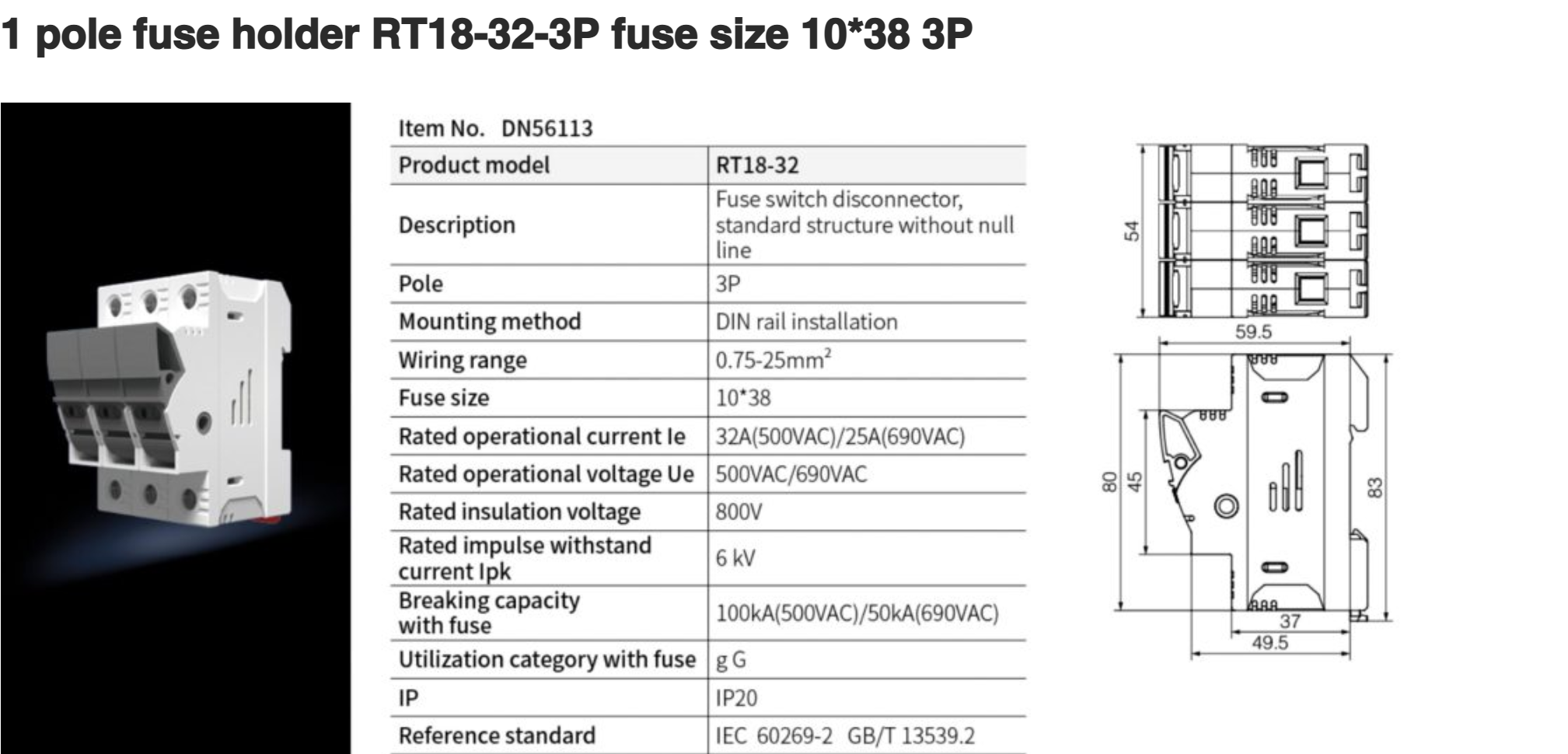 1 pole fuse holder RT18-32-3P fuse size 10*38 3P

Item No. DN56113

| Product model | RT18-32 |
|---|---|
| Description | Fuse switch disconnector, standard structure without null line |
| Pole | 3P |
| Mounting method | DIN rail installation |
| Wiring range | 0.75-25mm$^2$ |
| Fuse size | 10*38 |
| Rated operational current Ie | 32A(500VAC)/25A(690VAC) |
| Rated operational voltage Ue | 500VAC/690VAC |
| Rated insulation voltage | 800V |
| Rated impulse withstand current Ipk | 6 kV |
| Breaking capacity with fuse | 100kA(500VAC)/50kA(690VAC) |
| Utilization category with fuse | g G |
| IP | IP20 |
| Reference standard | IEC 60269-2 GB/T 13539.2 |

54
59.5
80
45
83
37
49.5